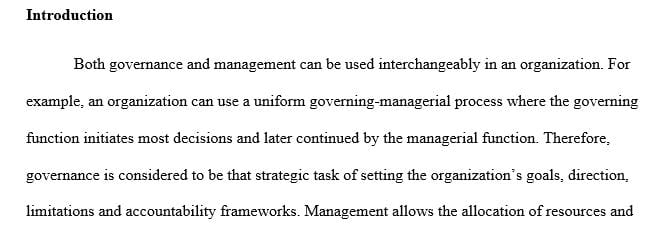 Introduction

Both governance and management can be used interchangeably in an organization. For example, an organization can use a uniform governing-managerial process where the governing function initiates most decisions and later continued by the managerial function. Therefore, governance is considered to be that strategic task of setting the organization's goals, direction, limitations and accountability frameworks. Management allows the allocation of resources and